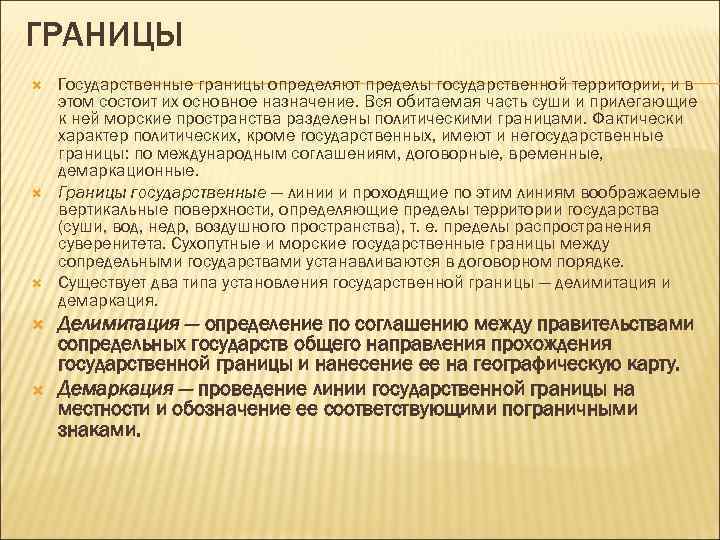 ГРАНИЦЫ

Государственные границы определяют пределы государственной территории, и в этом состоит их основное назначение. Вся обитаемая часть суши и прилегающие к ней морские пространства разделены политическими границами. Фактически характер политических, кроме государственных, имеют и негосударственные границы: по международным соглашениям, договорные, временные, демаркационные.

Границы государственные — линии и проходящие по этим линиям воображаемые вертикальные поверхности, определяющие пределы территории государства (суши, вод, недр, воздушного пространства), т. е. пределы распространения суверенитета. Сухопутные и морские государственные границы между сопредельными государствами устанавливаются в договорном порядке.

Существует два типа установления государственной границы — делимитация и демаркация.

Делимитация — определение по соглашению между правительствами сопредельных государств общего направления прохождения государственной границы и нанесение ее на географическую карту.

Демаркация — проведение линии государственной границы на местности и обозначение ее соответствующими пограничными знаками.